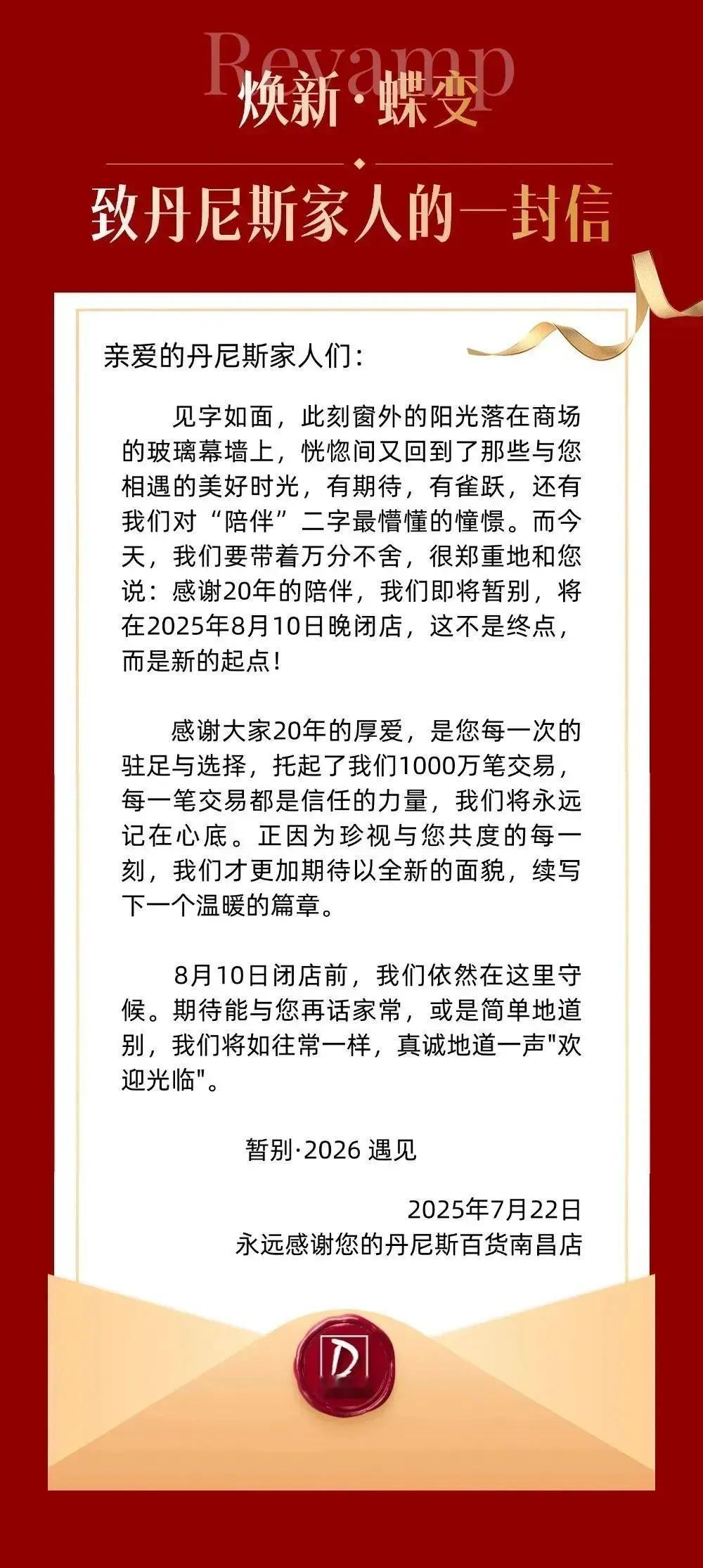 Revamp
焕新·蝶变

致丹尼斯家人的一封信

亲爱的丹尼斯家人们：

见字如面，此刻窗外的阳光落在商场的玻璃幕墙上，恍惚间又回到了那些与您相遇的美好时光，有期待，有雀跃，还有我们对“陪伴”二字最懵懂的憧憬。而今天，我们要带着万分不舍，很郑重地和您说：感谢20年的陪伴，我们即将暂别，将在2025年8月10日晚闭店，这不是终点，而是新的起点！

感谢大家20年的厚爱，是您每一次的驻足与选择，托起了我们1000万笔交易，每一笔交易都是信任的力量，我们将永远记在心底。正因为珍视与您共度的每一刻，我们才更加期待以全新的面貌，续写下一个温暖的篇章。

8月10日闭店前，我们依然在这里守候。期待能与您再话家常，或是简单地道别，我们将如往常一样，真诚地道一声"欢迎光临"。

暂别·2026 遇见

2025年7月22日
永远感谢您的丹尼斯百货南昌店

D